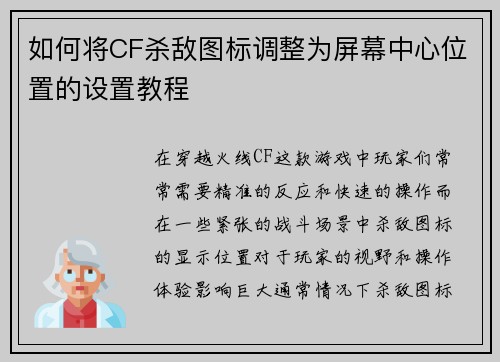 如何将CF杀敌图标调整为屏幕中心位置的设置教程

在穿越火线CF这款游戏中玩家们常常需要精准的反应和快速的操作而在一些紧张的战斗场景中杀敌图标的显示位置对于玩家的视野和操作体验影响巨大通常情况下杀敌图标